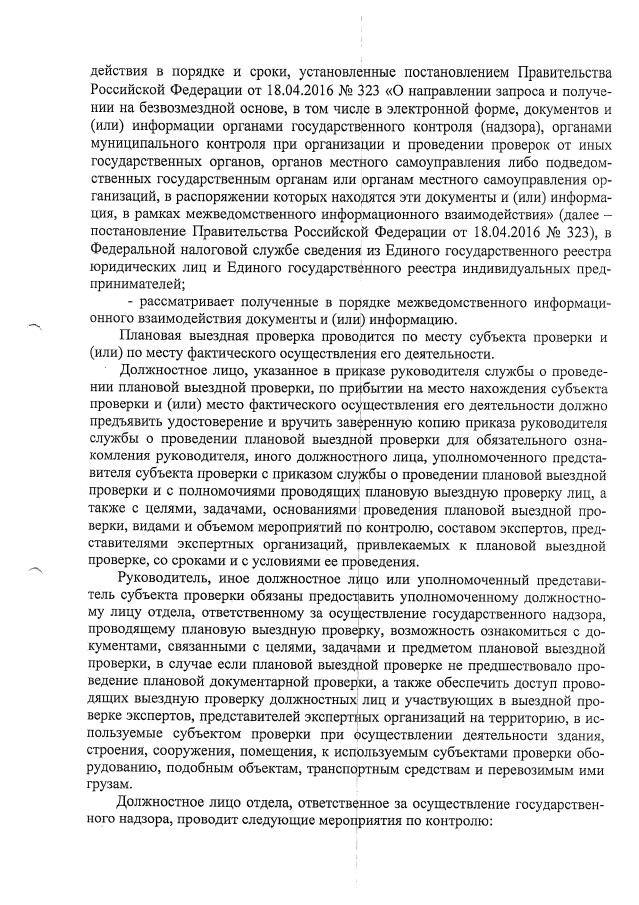 действия в порядке и сроки, установленные постановлением Правительства Российской Федерации от 18.04.2016 № 323 «О направлении запроса и получении на безвозмездной основе, в том числе в электронной форме, документов и (или) информации органами государственного контроля (надзора), органами муниципального контроля при организации и проведении проверок от иных государственных органов, органов местного самоуправления либо подведомственных государственным органам или органам местного самоуправления организаций, в распоряжении которых находятся эти документы и (или) информация, в рамках межведомственного информационного взаимодействия» (далее – постановление Правительства Российской Федерации от 18.04.2016 № 323), в Федеральной налоговой службе сведения из Единого государственного реестра юридических лиц и Единого государственного реестра индивидуальных предпринимателей;

- рассматривает полученные в порядке межведомственного информационного взаимодействия документы и (или) информацию.

Плановая выездная проверка проводится по месту субъекта проверки и (или) по месту фактического осуществления его деятельности.

Должностное лицо, указанное в приказе руководителя службы о проведении плановой выездной проверки, по прибытии на место нахождения субъекта проверки и (или) место фактического осуществления его деятельности должно предъявить удостоверение и вручить заверенную копию приказа руководителя службы о проведении плановой выездной проверки для обязательного ознакомления руководителя, иного должностного лица, уполномоченного представителя субъекта проверки с приказом службы о проведении плановой выездной проверки и с полномочиями проводящих плановую выездную проверку лиц, а также с целями, задачами, основаниями проведения плановой выездной проверки, видами и объемом мероприятий по контролю, составом экспертов, представителями экспертных организаций, привлекаемых к плановой выездной проверке, со сроками и с условиями ее проведения.

Руководитель, иное должностное лицо или уполномоченный представитель субъекта проверки обязаны предоставить уполномоченному должностному лицу отдела, ответственному за осуществление государственного надзора, проводящему плановую выездную проверку, возможность ознакомиться с документами, связанными с целями, задачами и предметом плановой выездной проверки, в случае если плановой выездной проверке не предшествовало проведение плановой документарной проверки, а также обеспечить доступ проводящих выездную проверку должностных лиц и участвующих в выездной проверке экспертов, представителей экспертных организаций на территорию, в используемые субъектом проверки при осуществлении деятельности здания, строения, сооружения, помещения, к используемым субъектами проверки оборудованию, подобным объектам, транспортным средствам и перевозимым ими грузам.

Должностное лицо отдела, ответственное за осуществление государственного надзора, проводит следующие мероприятия по контролю: